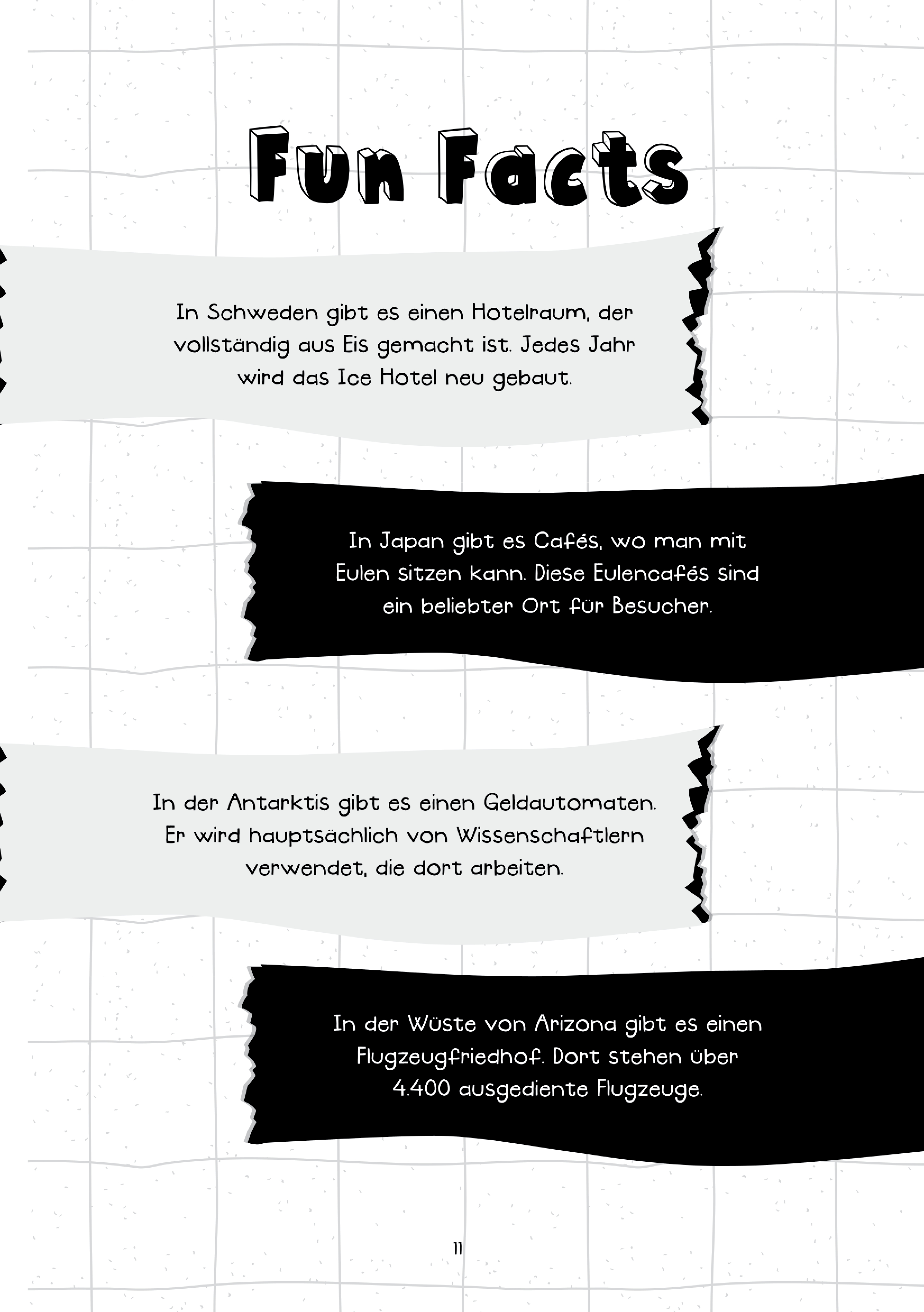 Fun Facts

In Schweden gibt es einen Hotelraum, der vollständig aus Eis gemacht ist. Jedes Jahr wird das Ice Hotel neu gebaut.

In Japan gibt es Cafés, wo man mit Eulen sitzen kann. Diese Eulencafés sind ein beliebter Ort für Besucher.

In der Antarktis gibt es einen Geldautomaten. Er wird hauptsächlich von Wissenschaftlern verwendet, die dort arbeiten.

In der Wüste von Arizona gibt es einen Flugzeugfriedhof. Dort stehen über 4.400 ausgediente Flugzeuge.

11